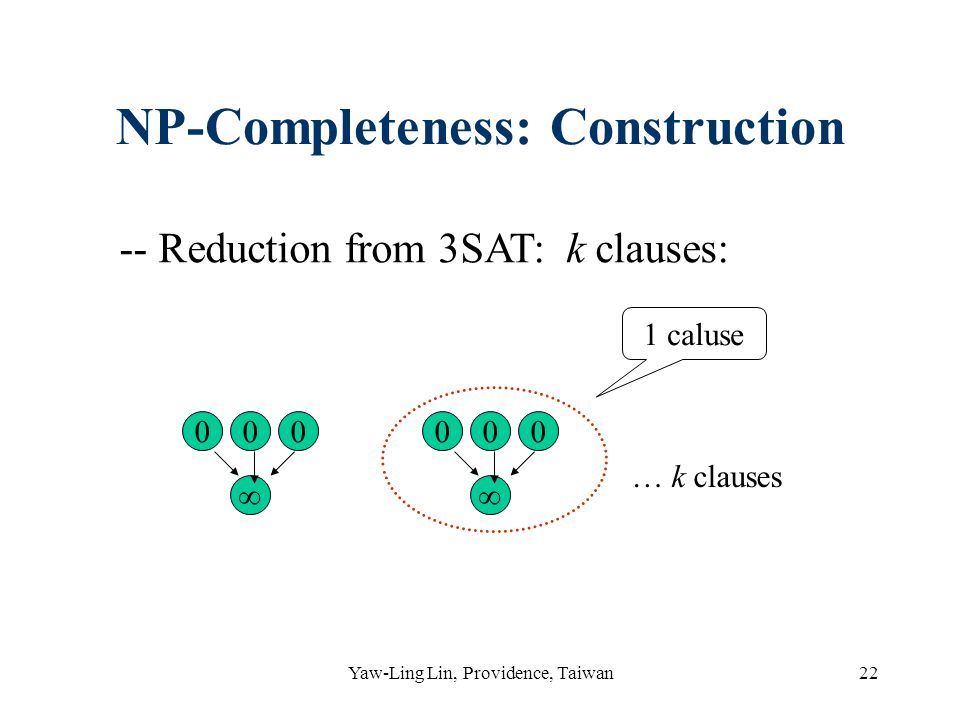 NP-Completeness: Construction

-- Reduction from 3SAT: $k$ clauses:

1 caluse

0 0 0

$\infty$

0 0 0

$\infty$

… $k$ clauses

Yaw-Ling Lin, Providence, Taiwan

22